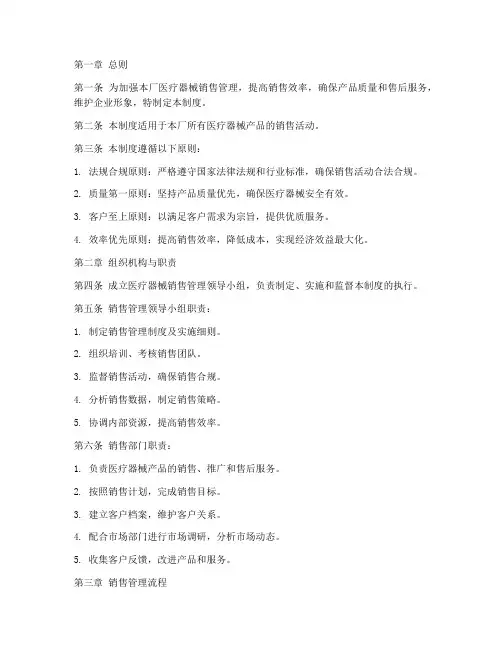 第一章 总则

第一条 为加强本厂医疗器械销售管理，提高销售效率，确保产品质量和售后服务，维护企业形象，特制定本制度。

第二条 本制度适用于本厂所有医疗器械产品的销售活动。

第三条 本制度遵循以下原则：

1. 法规合规原则：严格遵守国家法律法规和行业标准，确保销售活动合法合规。

2. 质量第一原则：坚持产品质量优先，确保医疗器械安全有效。

3. 客户至上原则：以满足客户需求为宗旨，提供优质服务。

4. 效率优先原则：提高销售效率，降低成本，实现经济效益最大化。

第二章 组织机构与职责

第四条 成立医疗器械销售管理领导小组，负责制定、实施和监督本制度的执行。

第五条 销售管理领导小组职责：

1. 制定销售管理制度及实施细则。

2. 组织培训、考核销售团队。

3. 监督销售活动，确保销售合规。

4. 分析销售数据，制定销售策略。

5. 协调内部资源，提高销售效率。

第六条 销售部门职责：

1. 负责医疗器械产品的销售、推广和售后服务。

2. 按照销售计划，完成销售目标。

3. 建立客户档案，维护客户关系。

4. 配合市场部门进行市场调研，分析市场动态。

5. 收集客户反馈，改进产品和服务。

第三章 销售管理流程